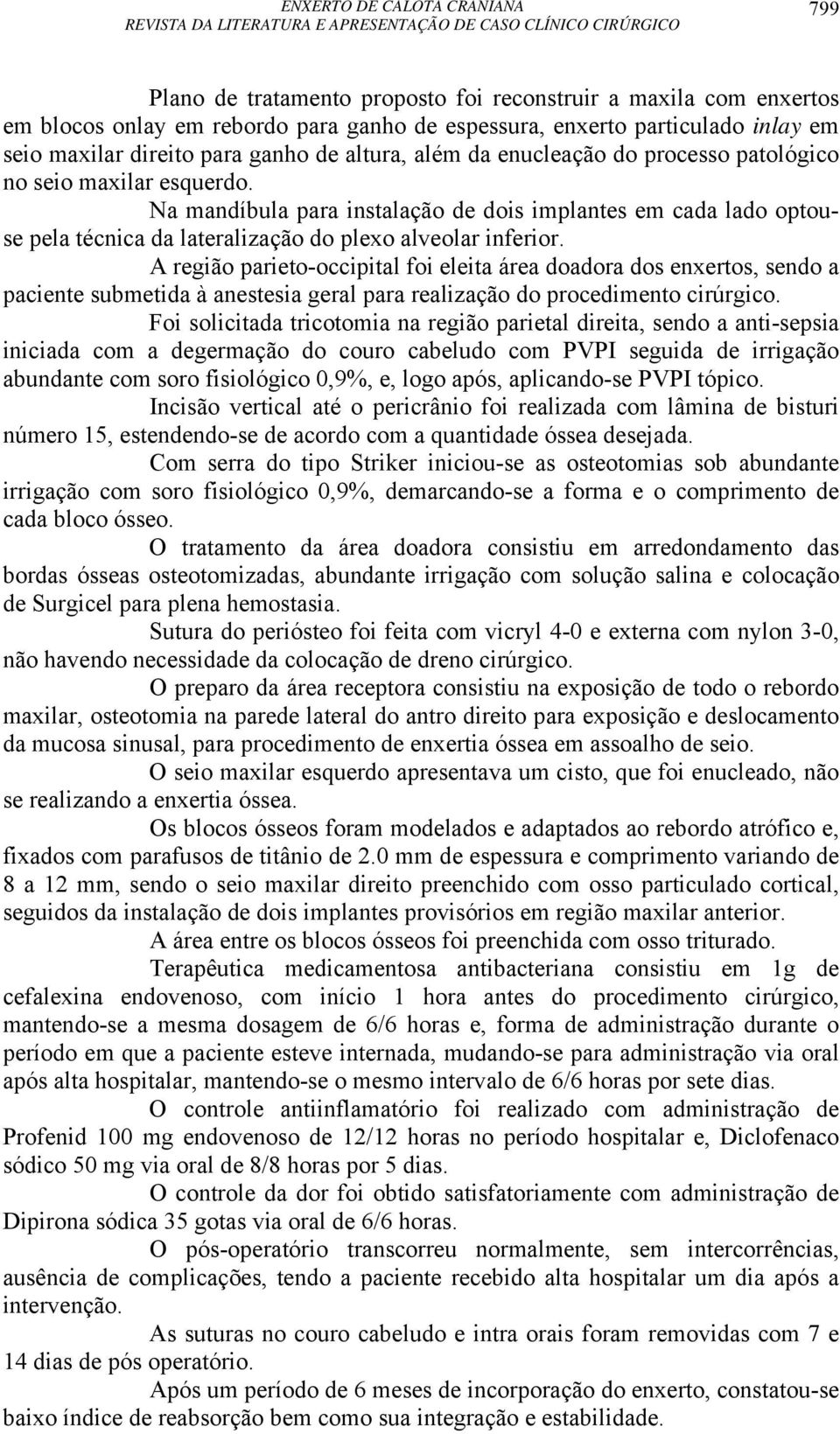 ENXERTO DE CALOTA CRANIANA
REVISTA DA LITERATURA E APRESENTAÇÃO DE CASO CLÍNICO CIRÚRGICO
799

Plano de tratamento proposto foi reconstruir a maxila com enxertos em blocos onlay em rebordo para ganho de espessura, enxerto particulado inlay em seio maxilar direito para ganho de altura, além da enucleação do processo patológico no seio maxilar esquerdo.

Na mandíbula para instalação de dois implantes em cada lado optou-se pela técnica da lateralização do plexo alveolar inferior.

A região parieto-occipital foi eleita área doadora dos enxertos, sendo a paciente submetida à anestesia geral para realização do procedimento cirúrgico.

Foi solicitada tricotomia na região parietal direita, sendo a anti-sepsia iniciada com a degermação do couro cabeludo com PVPI seguida de irrigação abundante com soro fisiológico 0,9%, e, logo após, aplicando-se PVPI tópico.

Incisão vertical até o pericrânio foi realizada com lâmina de bisturi número 15, estendendo-se de acordo com a quantidade óssea desejada.

Com serra do tipo Striker iniciou-se as osteotomias sob abundante irrigação com soro fisiológico 0,9%, demarcando-se a forma e o comprimento de cada bloco ósseo.

O tratamento da área doadora consistiu em arredondamento das bordas ósseas osteotomizadas, abundante irrigação com solução salina e colocação de Surgicel para plena hemostasia.

Sutura do periósteo foi feita com vicryl 4-0 e externa com nylon 3-0, não havendo necessidade da colocação de dreno cirúrgico.

O preparo da área receptora consistiu na exposição de todo o rebordo maxilar, osteotomia na parede lateral do antro direito para exposição e deslocamento da mucosa sinusal, para procedimento de enxertia óssea em assoalho de seio.

O seio maxilar esquerdo apresentava um cisto, que foi enucleado, não se realizando a enxertia óssea.

Os blocos ósseos foram modelados e adaptados ao rebordo atrófico e, fixados com parafusos de titânio de 2.0 mm de espessura e comprimento variando de 8 a 12 mm, sendo o seio maxilar direito preenchido com osso particulado cortical, seguidos da instalação de dois implantes provisórios em região maxilar anterior.

A área entre os blocos ósseos foi preenchida com osso triturado.

Terapêutica medicamentosa antibacteriana consistiu em 1g de cefalexina endovenoso, com início 1 hora antes do procedimento cirúrgico, mantendo-se a mesma dosagem de 6/6 horas e, forma de administração durante o período em que a paciente esteve internada, mudando-se para administração via oral após alta hospitalar, mantendo-se o mesmo intervalo de 6/6 horas por sete dias.

O controle antiinflamatório foi realizado com administração de Profenid 100 mg endovenoso de 12/12 horas no período hospitalar e, Diclofenaco sódico 50 mg via oral de 8/8 horas por 5 dias.

O controle da dor foi obtido satisfatoriamente com administração de Dipirona sódica 35 gotas via oral de 6/6 horas.

O pós-operatório transcorreu normalmente, sem intercorrências, ausência de complicações, tendo a paciente recebido alta hospitalar um dia após a intervenção.

As suturas no couro cabeludo e intra orais foram removidas com 7 e 14 dias de pós operatório.

Após um período de 6 meses de incorporação do enxerto, constatou-se baixo índice de reabsorção bem como sua integração e estabilidade.